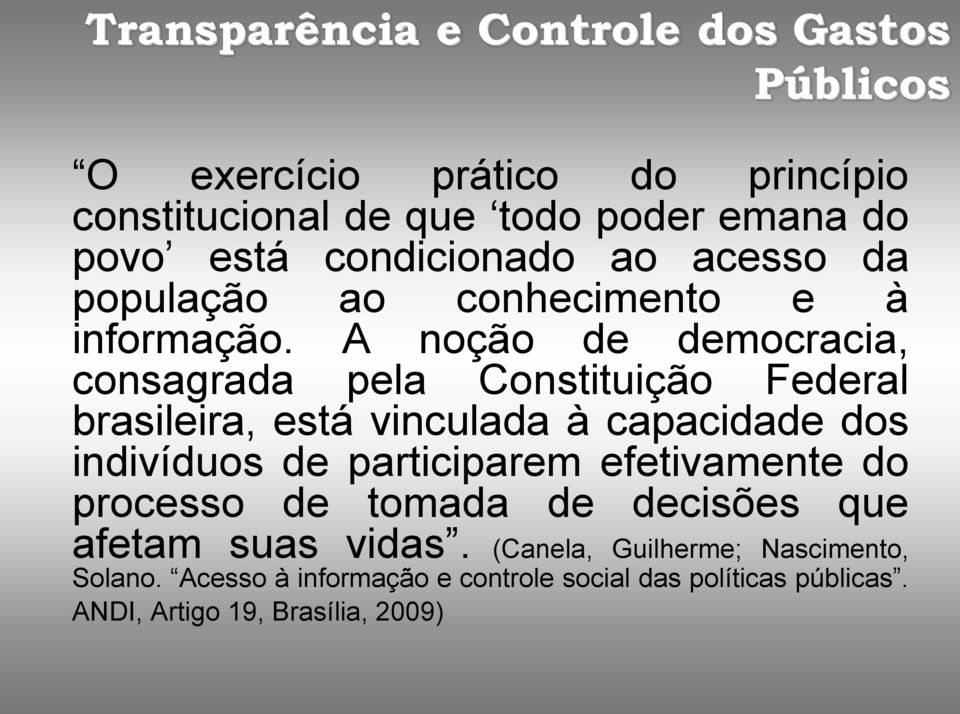 Transparência e Controle dos Gastos Públicos

“O exercício prático do princípio constitucional de que ‘todo poder emana do povo’ está condicionado ao acesso da população ao conhecimento e à informação. A noção de democracia, consagrada pela Constituição Federal brasileira, está vinculada à capacidade dos indivíduos de participarem efetivamente do processo de tomada de decisões que afetam suas vidas”. (Canela, Guilherme; Nascimento, Solano. “Acesso à informação e controle social das políticas públicas”. ANDI, Artigo 19, Brasília, 2009)